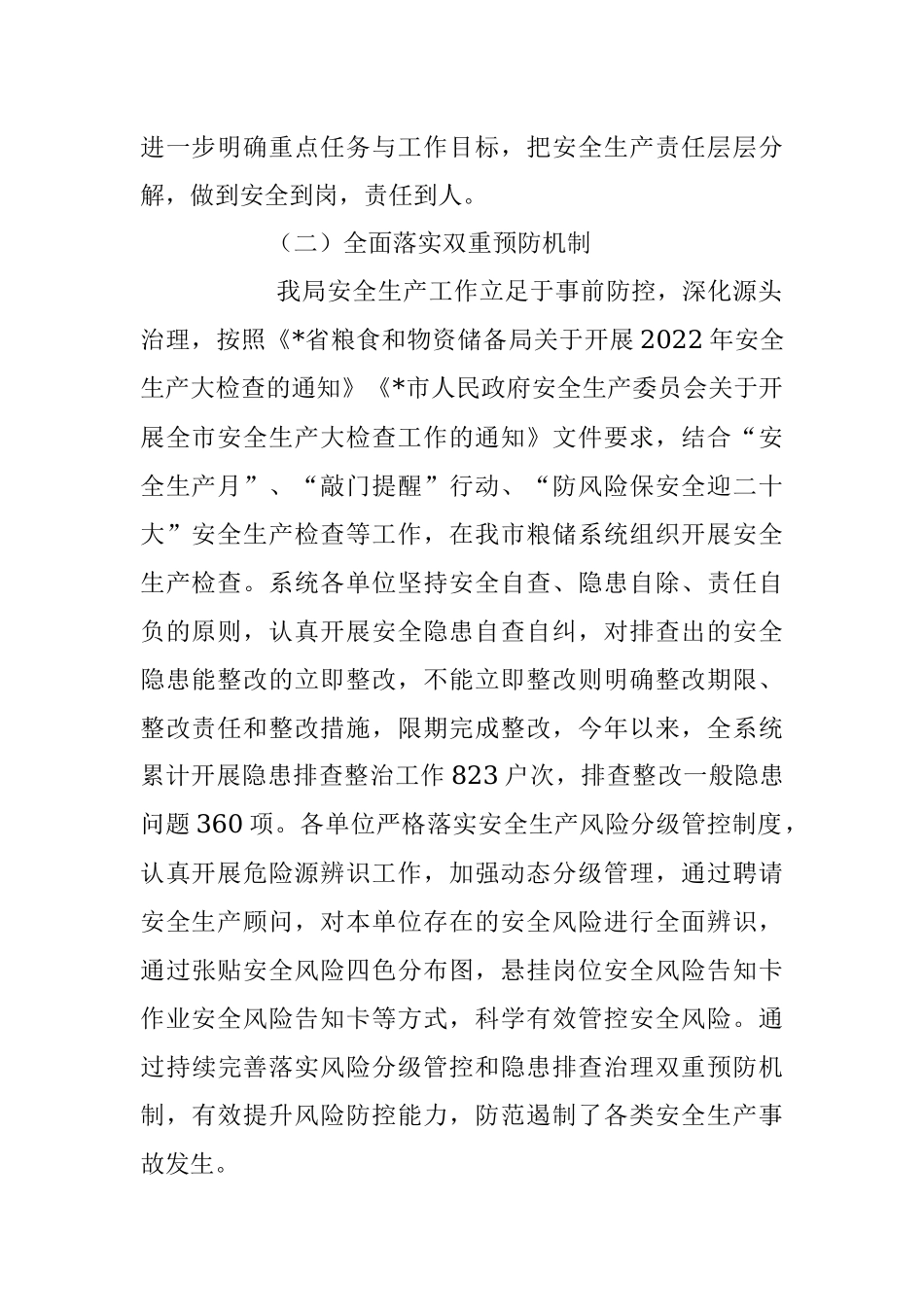 进一步明确重点任务与工作目标，把安全生产责任层层分解，做到安全到岗，责任到人。

（二）全面落实双重预防机制

我局安全生产工作立足于事前防控，深化源头治理，按照《*省粮食和物资储备局关于开展2022年安全生产大检查的通知》《*市人民政府安全生产委员会关于开展全市安全生产大检查工作的通知》文件要求，结合“安全生产月”、“敲门提醒”行动、“防风险保安全迎二十大”安全生产检查等工作，在我市粮储系统组织开展安全生产检查。系统各单位坚持安全自查、隐患自除、责任自负的原则，认真开展安全隐患自查自纠，对排查出的安全隐患能整改的立即整改，不能立即整改则明确整改期限、整改责任和整改措施，限期完成整改，今年以来，全系统累计开展隐患排查整治工作823户次，排查整改一般隐患问题360项。各单位严格落实安全生产风险分级管控制度，认真开展危险源辨识工作，加强动态分级管理，通过聘请安全生产顾问，对本单位存在的安全风险进行全面辨识，通过张贴安全风险四色分布图，悬挂岗位安全风险告知卡作业安全风险告知卡等方式，科学有效管控安全风险。通过持续完善落实风险分级管控和隐患排查治理双重预防机制，有效提升风险防控能力，防范遏制了各类安全生产事故发生。